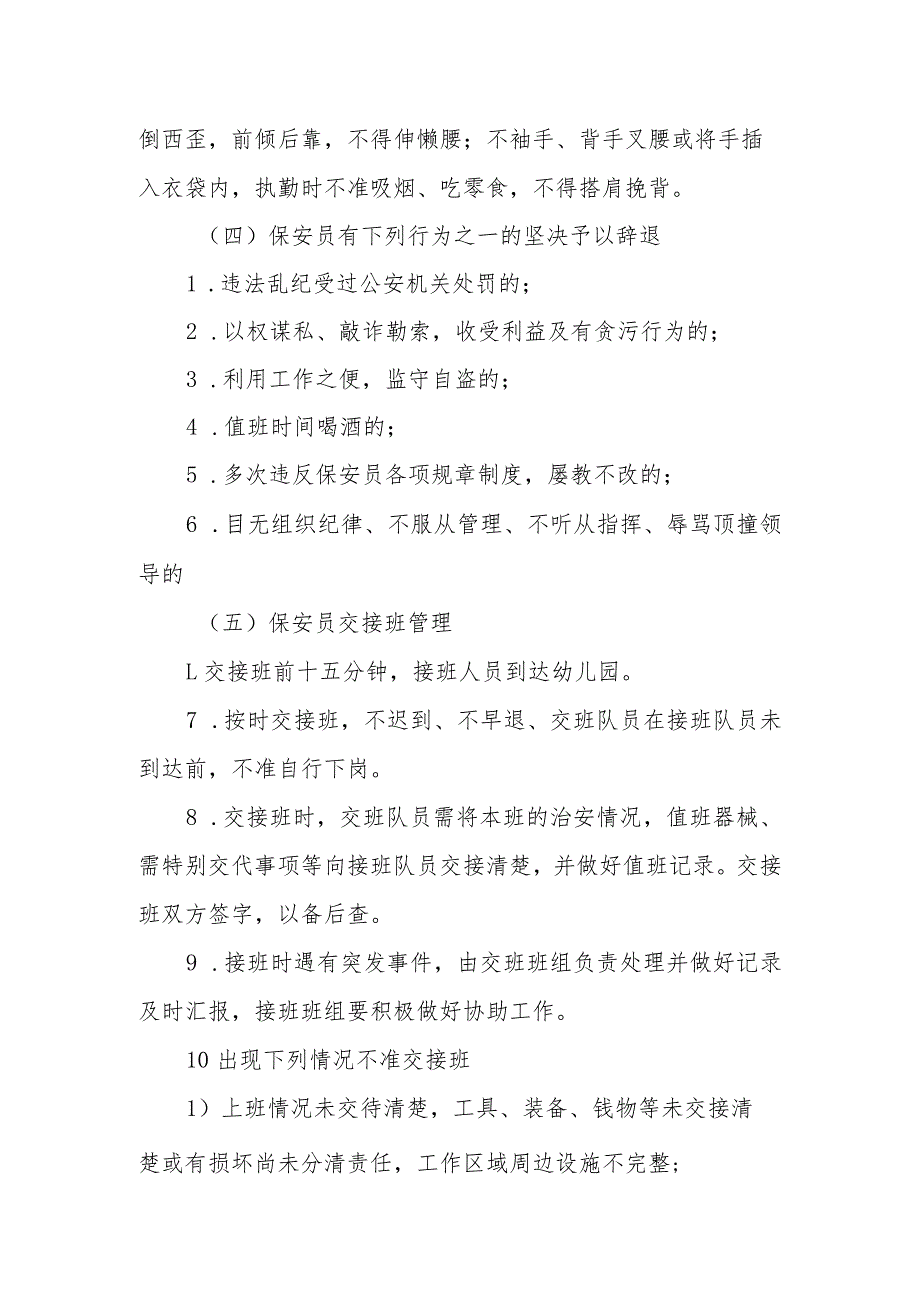 倒西歪，前倾后靠，不得伸懒腰；不袖手、背手叉腰或将手插入衣袋内，执勤时不准吸烟、吃零食，不得搭肩挽背。

（四）保安员有下列行为之一的坚决予以辞退

1．违法乱纪受过公安机关处罚的；

2．以权谋私、敲诈勒索，收受利益及有贪污行为的；

3．利用工作之便，监守自盗的；

4．值班时间喝酒的；

5．多次违反保安员各项规章制度，屡教不改的；

6．目无组织纪律、不服从管理、不听从指挥、辱骂顶撞领导的

（五）保安员交接班管理

L交接班前十五分钟，接班人员到达幼儿园。

7．按时交接班，不迟到、不早退、交班队员在接班队员未到达前，不准自行下岗。

8．交接班时，交班队员需将本班的治安情况，值班器械、需特别交代事项等向接班队员交接清楚，并做好值班记录。交接班双方签字，以备后查。

9．接班时遇有突发事件，由交班班组负责处理并做好记录及时汇报，接班班组要积极做好协助工作。

10出现下列情况不准交接班

1）上班情况未交待清楚，工具、装备、钱物等未交接清楚或有损坏尚未分清责任，工作区域周边设施不完整；